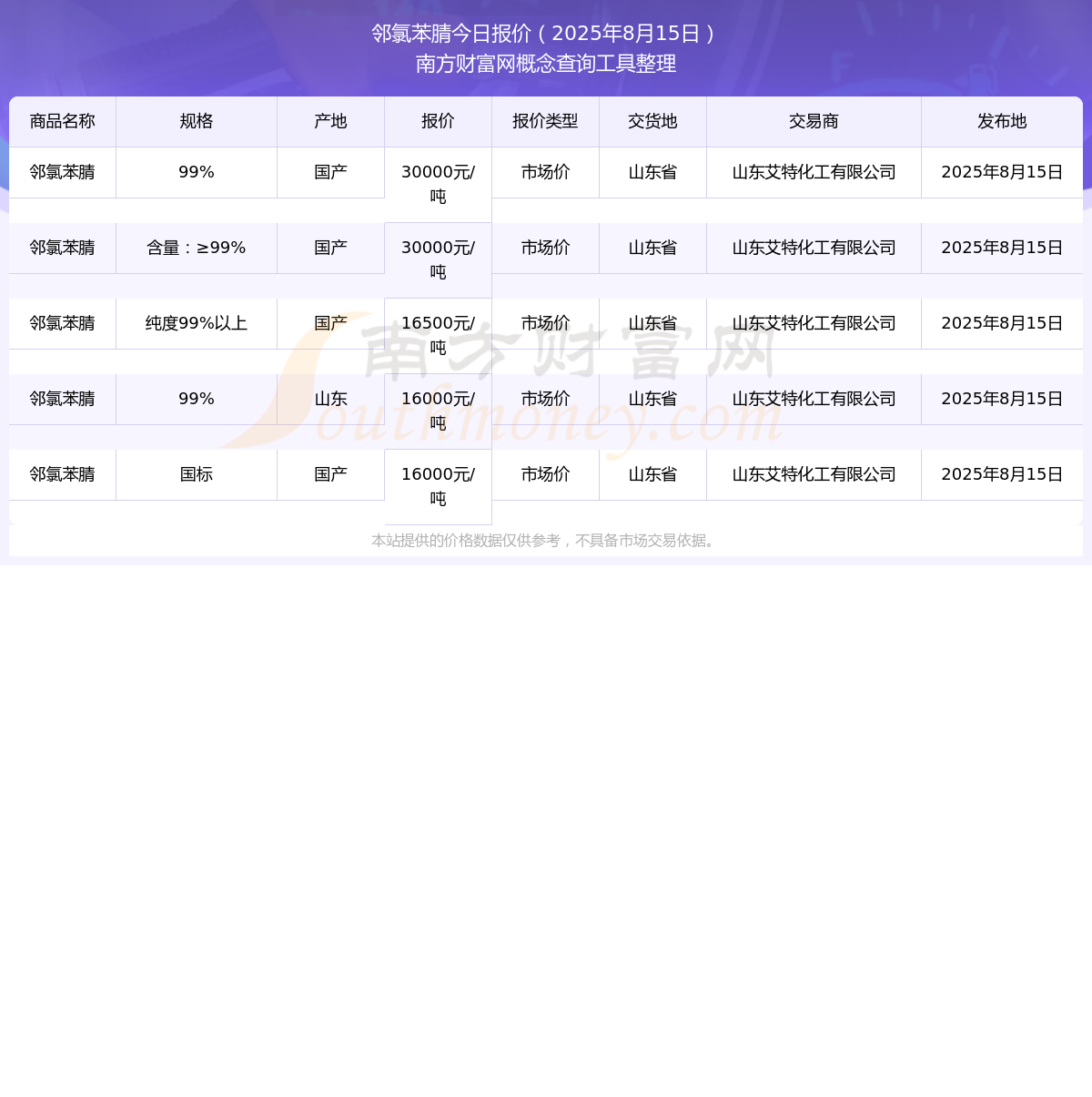 邻氯苯腈今日报价（2025年8月15日）
南方财富网概念查询工具整理

| 商品名称 | 规格 | 产地 | 报价 | 报价类型 | 交货地 | 交易商 | 发布地 |
|---|---|---|---|---|---|---|---|
| 邻氯苯腈 | 99% | 国产 | 30000元/吨 | 市场价 | 山东省 | 山东艾特化工有限公司 | 2025年8月15日 |
| 邻氯苯腈 | 含量：≥99% | 国产 | 30000元/吨 | 市场价 | 山东省 | 山东艾特化工有限公司 | 2025年8月15日 |
| 邻氯苯腈 | 纯度99%以上 | 国产 | 16500元/吨 | 市场价 | 山东省 | 山东艾特化工有限公司 | 2025年8月15日 |
| 邻氯苯腈 | 99% | 山东 | 16000元/吨 | 市场价 | 山东省 | 山东艾特化工有限公司 | 2025年8月15日 |
| 邻氯苯腈 | 国标 | 国产 | 16000元/吨 | 市场价 | 山东省 | 山东艾特化工有限公司 | 2025年8月15日 |

南方财富网 Southmoney.com

本站提供的价格数据仅供参考，不具备市场交易依据。